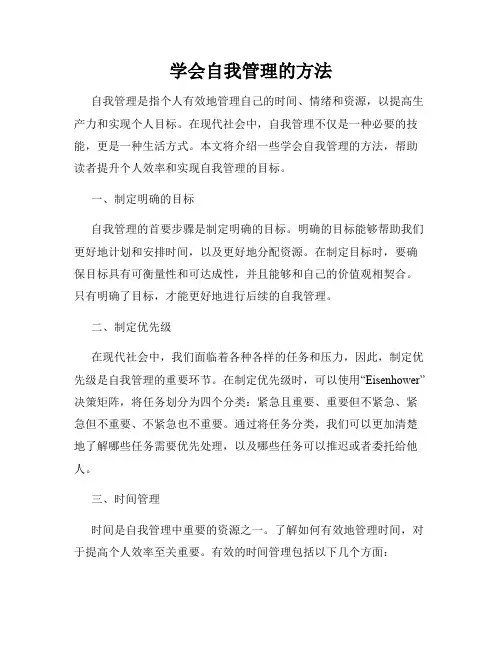 学会自我管理的方法

自我管理是指个人有效地管理自己的时间、情绪和资源，以提高生产力和实现个人目标。在现代社会中，自我管理不仅是一种必要的技能，更是一种生活方式。本文将介绍一些学会自我管理的方法，帮助读者提升个人效率和实现自我管理的目标。

一、制定明确的目标

自我管理的首要步骤是制定明确的目标。明确的目标能够帮助我们更好地计划和安排时间，以及更好地分配资源。在制定目标时，要确保目标具有可衡量性和可达成性，并且能够和自己的价值观相契合。只有明确了目标，才能更好地进行后续的自我管理。

二、制定优先级

在现代社会中，我们面临着各种各样的任务和压力，因此，制定优先级是自我管理的重要环节。在制定优先级时，可以使用“Eisenhower”决策矩阵，将任务划分为四个分类：紧急且重要、重要但不紧急、紧急但不重要、不紧急也不重要。通过将任务分类，我们可以更加清楚地了解哪些任务需要优先处理，以及哪些任务可以推迟或者委托给他人。

三、时间管理

时间是自我管理中重要的资源之一。了解如何有效地管理时间，对于提高个人效率至关重要。有效的时间管理包括以下几个方面：